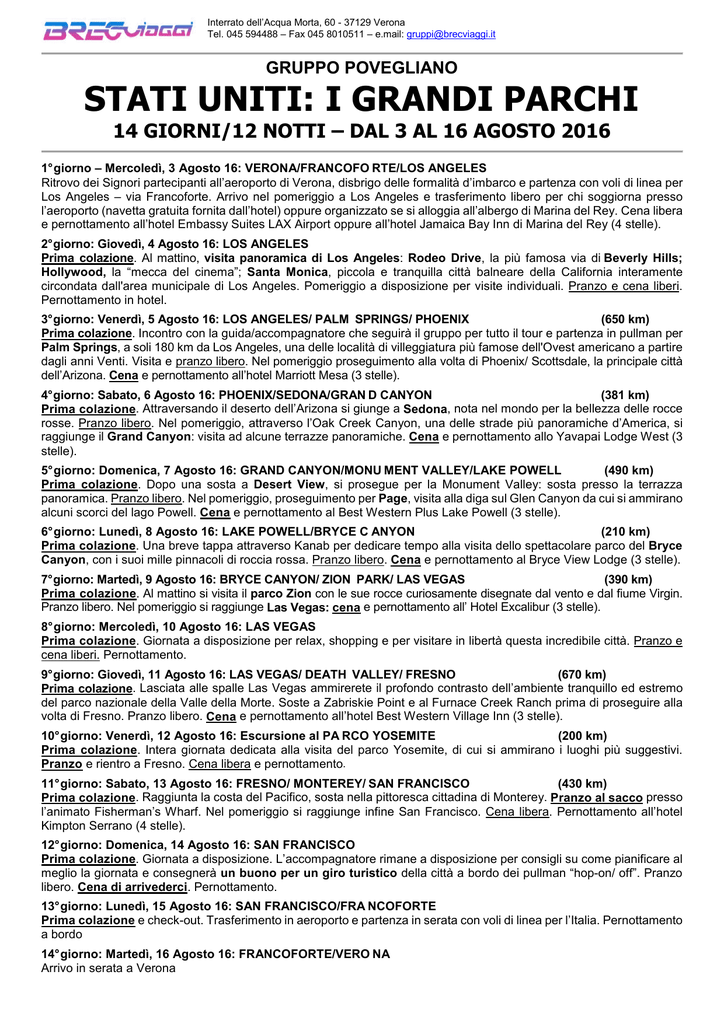 BRECviaggi

Interrato dell'Acqua Morta, 60 - 37129 Verona
Tel. 045 594488 – Fax 045 8010511 – e.mail: gruppi@brecviaggi.it

GRUPPO POVEGLIANO

STATI UNITI: I GRANDI PARCHI

14 GIORNI/12 NOTTI – DAL 3 AL 16 AGOSTO 2016

1°giorno – Mercoledì, 3 Agosto 16: VERONA/FRANCOFO RTE/LOS ANGELES
Ritrovo dei Signori partecipanti all'aeroporto di Verona, disbrigo delle formalità d'imbarco e partenza con voli di linea per Los Angeles – via Francoforte. Arrivo nel pomeriggio a Los Angeles e trasferimento libero per chi soggiorna presso l'aeroporto (navetta gratuita fornita dall'hotel) oppure organizzato se si alloggia all'albergo di Marina del Rey. Cena libera e pernottamento all'hotel Embassy Suites LAX Airport oppure all'hotel Jamaica Bay Inn di Marina del Rey (4 stelle).

2°giorno: Giovedì, 4 Agosto 16: LOS ANGELES
Prima colazione. Al mattino, visita panoramica di Los Angeles: Rodeo Drive, la più famosa via di Beverly Hills; Hollywood, la "mecca del cinema"; Santa Monica, piccola e tranquilla città balneare della California interamente circondata dall'area municipale di Los Angeles. Pomeriggio a disposizione per visite individuali. Pranzo e cena liberi. Pernottamento in hotel.

3°giorno: Venerdì, 5 Agosto 16: LOS ANGELES/ PALM SPRINGS/ PHOENIX (650 km)
Prima colazione. Incontro con la guida/accompagnatore che seguirà il gruppo per tutto il tour e partenza in pullman per Palm Springs, a soli 180 km da Los Angeles, una delle località di villeggiatura più famose dell'Ovest americano a partire dagli anni Venti. Visita e pranzo libero. Nel pomeriggio proseguimento alla volta di Phoenix/ Scottsdale, la principale città dell'Arizona. Cena e pernottamento all'hotel Marriott Mesa (3 stelle).

4°giorno: Sabato, 6 Agosto 16: PHOENIX/SEDONA/GRAN D CANYON (381 km)
Prima colazione. Attraversando il deserto dell'Arizona si giunge a Sedona, nota nel mondo per la bellezza delle rocce rosse. Pranzo libero. Nel pomeriggio, attraverso l'Oak Creek Canyon, una delle strade più panoramiche d'America, si raggiunge il Grand Canyon: visita ad alcune terrazze panoramiche. Cena e pernottamento allo Yavapai Lodge West (3 stelle).

5°giorno: Domenica, 7 Agosto 16: GRAND CANYON/MONU MENT VALLEY/LAKE POWELL (490 km)
Prima colazione. Dopo una sosta a Desert View, si prosegue per la Monument Valley: sosta presso la terrazza panoramica. Pranzo libero. Nel pomeriggio, proseguimento per Page, visita alla diga sul Glen Canyon da cui si ammirano alcuni scorci del lago Powell. Cena e pernottamento al Best Western Plus Lake Powell (3 stelle).

6°giorno: Lunedì, 8 Agosto 16: LAKE POWELL/BRYCE C ANYON (210 km)
Prima colazione. Una breve tappa attraverso Kanab per dedicare tempo alla visita dello spettacolare parco del Bryce Canyon, con i suoi mille pinnacoli di roccia rossa. Pranzo libero. Cena e pernottamento al Bryce View Lodge (3 stelle).

7°giorno: Martedì, 9 Agosto 16: BRYCE CANYON/ ZION PARK/ LAS VEGAS (390 km)
Prima colazione. Al mattino si visita il parco Zion con le sue rocce curiosamente disegnate dal vento e dal fiume Virgin. Pranzo libero. Nel pomeriggio si raggiunge Las Vegas: cena e pernottamento all' Hotel Excalibur (3 stelle).

8°giorno: Mercoledì, 10 Agosto 16: LAS VEGAS
Prima colazione. Giornata a disposizione per relax, shopping e per visitare in libertà questa incredibile città. Pranzo e cena liberi. Pernottamento.

9°giorno: Giovedì, 11 Agosto 16: LAS VEGAS/ DEATH VALLEY/ FRESNO (670 km)
Prima colazione. Lasciata alle spalle Las Vegas ammirerete il profondo contrasto dell'ambiente tranquillo ed estremo del parco nazionale della Valle della Morte. Soste a Zabriskie Point e al Furnace Creek Ranch prima di proseguire alla volta di Fresno. Pranzo libero. Cena e pernottamento all'hotel Best Western Village Inn (3 stelle).

10°giorno: Venerdì, 12 Agosto 16: Escursione al PA RCO YOSEMITE (200 km)
Prima colazione. Intera giornata dedicata alla visita del parco Yosemite, di cui si ammirano i luoghi più suggestivi. Pranzo e rientro a Fresno. Cena libera e pernottamento.

11°giorno: Sabato, 13 Agosto 16: FRESNO/ MONTEREY/ SAN FRANCISCO (430 km)
Prima colazione. Raggiunta la costa del Pacifico, sosta nella pittoresca cittadina di Monterey. Pranzo al sacco presso l'animato Fisherman's Wharf. Nel pomeriggio si raggiunge infine San Francisco. Cena libera. Pernottamento all'hotel Kimpton Serrano (4 stelle).

12°giorno: Domenica, 14 Agosto 16: SAN FRANCISCO
Prima colazione. Giornata a disposizione. L'accompagnatore rimane a disposizione per consigli su come pianificare al meglio la giornata e consegnerà un buono per un giro turistico della città a bordo dei pullman "hop-on/ off". Pranzo libero. Cena di arrivederci. Pernottamento.

13°giorno: Lunedì, 15 Agosto 16: SAN FRANCISCO/FRA NCOFORTE
Prima colazione e check-out. Trasferimento in aeroporto e partenza in serata con voli di linea per l'Italia. Pernottamento a bordo

14°giorno: Martedì, 16 Agosto 16: FRANCOFORTE/VERO NA
Arrivo in serata a Verona